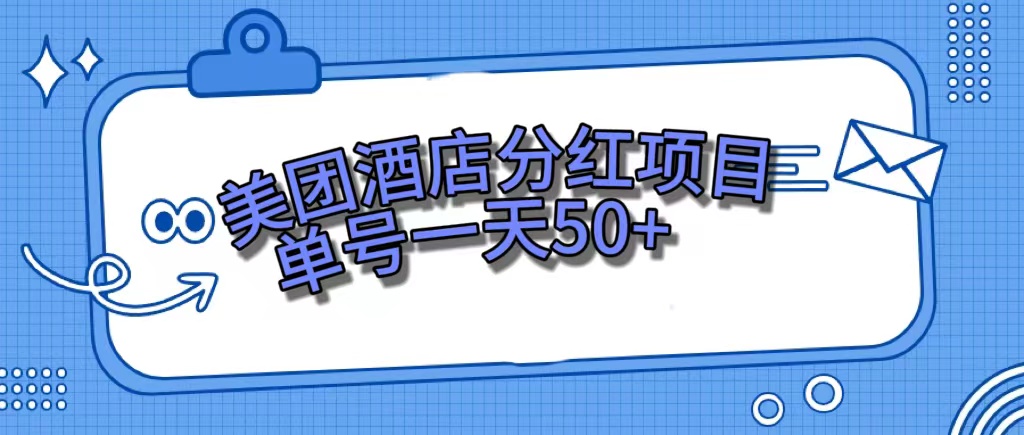 美团酒店分红项目
单号一天50+